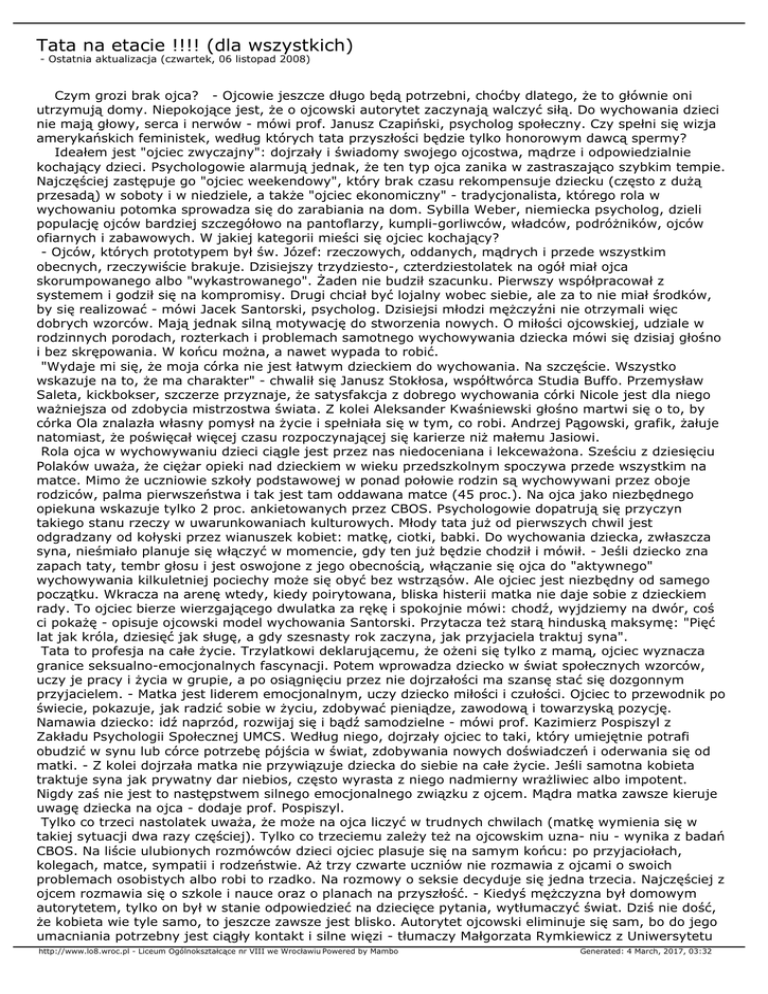 Tata na etacie !!!! (dla wszystkich)
- Ostatnia aktualizacja (czwartek, 06 listopad 2008)

Czym grozi brak ojca? - Ojcowie jeszcze długo będą potrzebni, choćby dlatego, że to głównie oni utrzymują domy. Niepokojące jest, że o ojcowski autorytet zaczynają walczyć siłą. Do wychowania dzieci nie mają głowy, serca i nerwów - mówi prof. Janusz Czapiński, psycholog społeczny. Czy spełni się wizja amerykańskich feministek, według których tata przyszłości będzie tylko honorowym dawcą spermy?

Ideałem jest "ojciec zwyczajny": dojrzały i świadomy swojego ojcostwa, mądrze i odpowiedzialnie kochający dzieci. Psychologowie alarmują jednak, że ten typ ojca zanika w zastraszająco szybkim tempie. Najczęściej zastępuje go "ojciec weekendowy", który brak czasu rekompensuje dziecku (często z dużą przesadą) w soboty i w niedziele, a także "ojciec ekonomiczny" - tradycjonalista, którego rola w wychowaniu potomka sprowadza się do zarabiania na dom. Sybilla Weber, niemiecka psycholog, dzieli populację ojców bardziej szczegółowo na pantoflarzy, kumpli-gorliwców, władców, podróżników, ojców ofiarnych i zabawowych. W jakiej kategorii mieści się ojciec kochający?

- Ojców, których prototypem był św. Józef: rzeczowych, oddanych, mądrych i przede wszystkim obecnych, rzeczywiście brakuje. Dzisiejszy trzydziesto-, czterdziestolatek na ogół miał ojca skorumpowanego albo "wykastrowanego". Żaden nie budził szacunku. Pierwszy współpracował z systemem i godził się na kompromisy. Drugi chciał być lojalny wobec siebie, ale za to nie miał środków, by się realizować - mówi Jacek Santorski, psycholog. Dzisiejsi młodzi mężczyźni nie otrzymali więc dobrych wzorców. Mają jednak silną motywację do stworzenia nowych. O miłości ojcowskiej, udziale w rodzinnych porodach, rozterkach i problemach samotnego wychowywania dziecka mówi się dzisiaj głośno i bez skrępowania. W końcu można, a nawet wypada to robić.

"Wydaje mi się, że moja córka nie jest łatwym dzieckiem do wychowania. Na szczęście. Wszystko wskazuje na to, że ma charakter" - chwalił się Janusz Stokłosa, współtwórca Studia Buffo. Przemysław Saleta, kickbokser, szczerze przyznaje, że satysfakcja z dobrego wychowania córki Nicole jest dla niego ważniejsza od zdobycia mistrzostwa świata. Z kolei Aleksander Kwaśniewski głośno martwi się o to, by córka Ola znalazła własny pomysł na życie i spełniała się w tym, co robi. Andrzej Pągowski, grafik, żałuje natomiast, że poświęcał więcej czasu rozpoczynającej się karierze niż małemu Jasiowi.

Rola ojca w wychowywaniu dzieci ciągle jest przez nas niedoceniana i lekceważona. Sześciu z dziesięciu Polaków uważa, że ciężar opieki nad dzieckiem w wieku przedszkolnym spoczywa przede wszystkim na matce. Mimo że uczniowie szkoły podstawowej w ponad połowie rodzin są wychowywani przez oboje rodziców, palma pierwszeństwa i tak jest tam oddawana matce (45 proc.). Na ojca jako niezbędnego opiekuna wskazuje tylko 2 proc. ankietowanych przez CBOS. Psychologowie dopatrują się przyczyn takiego stanu rzeczy w uwarunkowaniach kulturowych. Młody tata już od pierwszych chwil jest odgradzany od kołyski przez wianuszek kobiet: matkę, ciotki, babki. Do wychowania dziecka, zwłaszcza syna, nieśmiało planuje się włączyć w momencie, gdy ten już będzie chodził i mówił. - Jeśli dziecko zna zapach taty, tembr głosu i jest oswojone z jego obecnością, włączanie się ojca do "aktywnego" wychowywania kilkuletniej pociechy może się obyć bez wstrząsów. Ale ojciec jest niezbędny od samego początku. Wkracza na arenę wtedy, kiedy poirytowana, bliska histerii matka nie daje sobie z dzieckiem rady. To ojciec bierze wierzgającego dwulatka za rękę i spokojnie mówi: chodź, wyjdziemy na dwór, coś ci pokażę - opisuje ojcowski model wychowania Santorski. Przytacza też starą hinduską maksymę: "Pięć lat jak króla, dziesięć jak sługę, a gdy szesnasty rok zaczyna, jak przyjaciela traktuj syna".

Tata to profesja na całe życie. Trzylatkowi deklarującemu, że ożeni się tylko z mamą, ojciec wyznacza granice seksualno-emocjonalnych fascynacji. Potem wprowadza dziecko w świat społecznych wzorców, uczy je pracy i życia w grupie, a po osiągnięciu przez nie dojrzałości ma szansę stać się dozgonnym przyjacielem. - Matka jest liderem emocjonalnym, uczy dziecko miłości i czułości. Ojciec to przewodnik po świecie, pokazuje, jak radzić sobie w życiu, zdobywać pieniądze, zawodową i towarzyską pozycję. Namawia dziecko: idź naprzód, rozwijaj się i bądź samodzielne - mówi prof. Kazimierz Pospiszyl z Zakładu Psychologii Społecznej UMCS. Według niego, dojrzały ojciec to taki, który umiejętnie potrafi obudzić w synu lub córce potrzebę pójścia w świat, zdobywania nowych doświadczeń i oderwania się od matki. - Z kolei dojrzała matka nie przywiązuje dziecka do siebie na całe życie. Jeśli samotna kobieta traktuje syna jak prywatny dar niebios, często wyrasta z niego nadmierny wrażliwiec albo impotent. Nigdy zaś nie jest to następstwem silnego emocjonalnego związku z ojcem. Mądra matka zawsze kieruje uwagę dziecka na ojca - dodaje prof. Pospiszyl.

Tylko co trzeci nastolatek uważa, że może na ojca liczyć w trudnych chwilach (matkę wymienia się w takiej sytuacji dwa razy częściej). Tylko co trzeciemu zależy też na ojcowskim uzna- niu - wynika z badań CBOS. Na liście ulubionych rozmówców dzieci ojciec plasuje się na samym końcu: po przyjaciołach, kolegach, matce, sympatii i rodzeństwie. Aż trzy czwarte uczniów nie rozmawia z ojcami o swoich problemach osobistych albo robi to rzadko. Na rozmowy o seksie decyduje się jedna trzecia. Najczęściej z ojcem rozmawia się o szkole i nauce oraz o planach na przyszłość. - Kiedyś mężczyzna był domowym autorytetem, tylko on był w stanie odpowiedzieć na dziecięce pytania, wytłumaczyć świat. Dziś nie dość, że kobieta wie tyle samo, to jeszcze zawsze jest blisko. Autorytet ojcowski eliminuje się sam, bo do jego umacniania potrzebny jest ciągły kontakt i silne więzi - tłumaczy Małgorzata Rymkiewicz z Uniwersytetu

http://www.lo8.wroc.pl - Liceum Ogólnokształcące nr VIII we Wrocławiu Powered by Mambo Generated: 4 March, 2017, 03:32